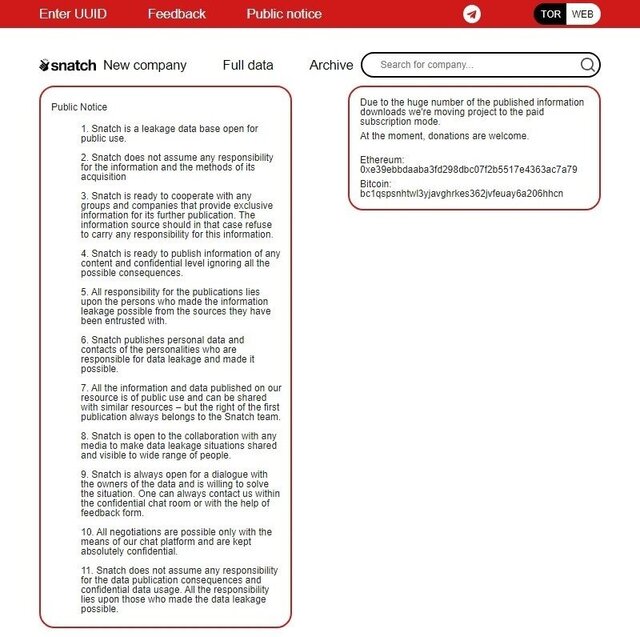 Enter UUID Feedback Public notice TOR WEB

snatch New company Full data Archive Search for company...

Public Notice

1. Snatch is a leakage data base open for public use.

2. Snatch does not assume any responsibility for the information and the methods of its acquisition

3. Snatch is ready to cooperate with any groups and companies that provide exclusive information for its further publication. The information source should in that case refuse to carry any responsibility for this information.

4. Snatch is ready to publish information of any content and confidential level ignoring all the possible consequences.

5. All responsibility for the publications lies upon the persons who made the information leakage possible from the sources they have been entrusted with.

6. Snatch publishes personal data and contacts of the personalities who are responsible for data leakage and made it possible.

7. All the information and data published on our resource is of public use and can be shared with similar resources – but the right of the first publication always belongs to the Snatch team.

8. Snatch is open to the collaboration with any media to make data leakage situations shared and visible to wide range of people.

9. Snatch is always open for a dialogue with the owners of the data and is willing to solve the situation. One can always contact us within the confidential chat room or with the help of feedback form.

10. All negotiations are possible only with the means of our chat platform and are kept absolutely confidential.

11. Snatch does not assume any responsibility for the data publication consequences and confidential data usage. All the responsibility lies upon those who made the data leakage possible.

Due to the huge number of the published information downloads we're moving project to the paid subscription mode.

At the moment, donations are welcome.

Ethereum:
0xe39ebbdaaba3fd298dbc07f2b5517e4363ac7a79

Bitcoin:
bc1qspsnhtwl3yjavghrkes362jvfeuay6a206hhcn